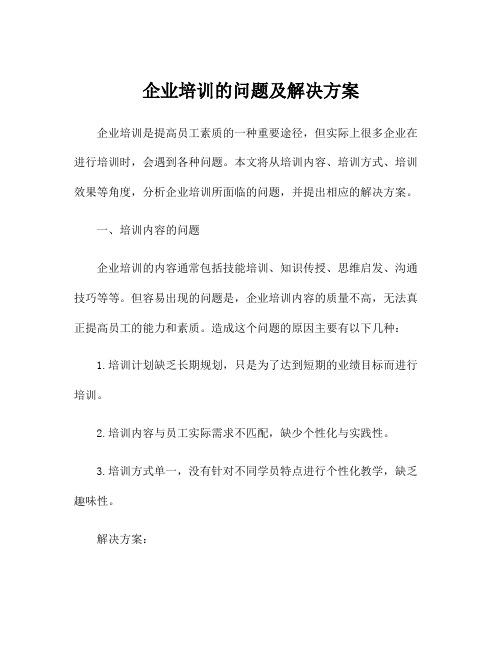 企业培训的问题及解决方案

企业培训是提高员工素质的一种重要途径，但实际上很多企业在进行培训时，会遇到各种问题。本文将从培训内容、培训方式、培训效果等角度，分析企业培训所面临的问题，并提出相应的解决方案。

一、培训内容的问题

企业培训的内容通常包括技能培训、知识传授、思维启发、沟通技巧等等。但容易出现的问题是，企业培训内容的质量不高，无法真正提高员工的能力和素质。造成这个问题的原因主要有以下几种：

1.培训计划缺乏长期规划，只是为了达到短期的业绩目标而进行培训。

2.培训内容与员工实际需求不匹配，缺少个性化与实践性。

3.培训方式单一，没有针对不同学员特点进行个性化教学，缺乏趣味性。

解决方案：